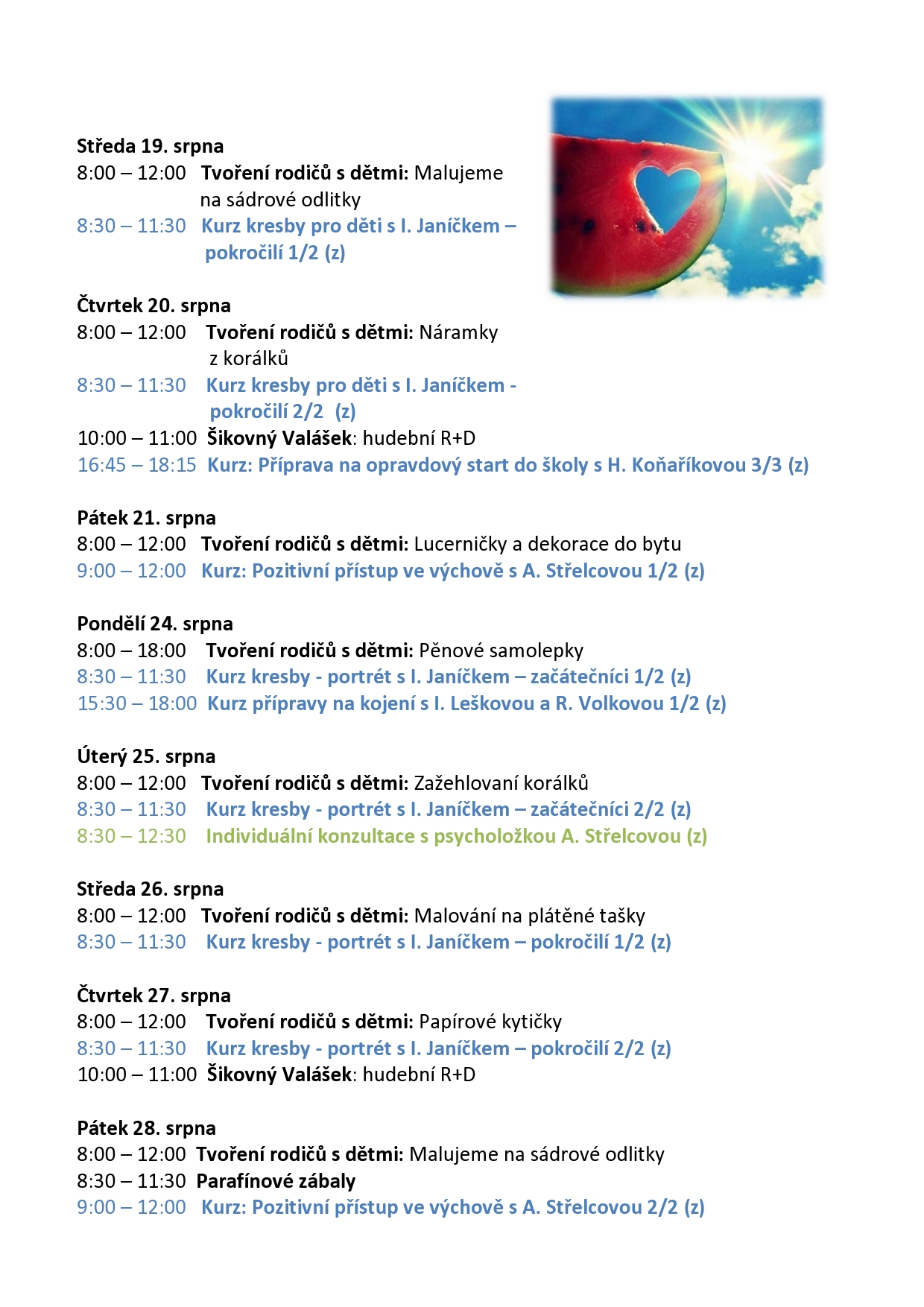 Středa 19. srpna
8:00 – 12:00 Tvoření rodičů s dětmi: Malujeme na sádrové odlitky
8:30 – 11:30 Kurz kresby pro děti s I. Janíčkem – pokročilí 1/2 (z)

Čtvrtek 20. srpna
8:00 – 12:00 Tvoření rodičů s dětmi: Náramky z korálků
8:30 – 11:30 Kurz kresby pro děti s I. Janíčkem - pokročilí 2/2 (z)
10:00 – 11:00 Šikovný Valášek: hudební R+D
16:45 – 18:15 Kurz: Příprava na opravdový start do školy s H. Koňaříkovou 3/3 (z)

Pátek 21. srpna
8:00 – 12:00 Tvoření rodičů s dětmi: Lucerničky a dekorace do bytu
9:00 – 12:00 Kurz: Pozitivní přístup ve výchově s A. Střelcovou 1/2 (z)

Pondělí 24. srpna
8:00 – 18:00 Tvoření rodičů s dětmi: Pěnové samolepky
8:30 – 11:30 Kurz kresby - portrét s I. Janíčkem – začátečníci 1/2 (z)
15:30 – 18:00 Kurz přípravy na kojení s I. Leškovou a R. Volkovou 1/2 (z)

Úterý 25. srpna
8:00 – 12:00 Tvoření rodičů s dětmi: Zažehlovaní korálků
8:30 – 11:30 Kurz kresby - portrét s I. Janíčkem – začátečníci 2/2 (z)
8:30 – 12:30 Individuální konzultace s psycholožkou A. Střelcovou (z)

Středa 26. srpna
8:00 – 12:00 Tvoření rodičů s dětmi: Malování na plátěné tašky
8:30 – 11:30 Kurz kresby - portrét s I. Janíčkem – pokročilí 1/2 (z)

Čtvrtek 27. srpna
8:00 – 12:00 Tvoření rodičů s dětmi: Papírové kytičky
8:30 – 11:30 Kurz kresby - portrét s I. Janíčkem – pokročilí 2/2 (z)
10:00 – 11:00 Šikovný Valášek: hudební R+D

Pátek 28. srpna
8:00 – 12:00 Tvoření rodičů s dětmi: Malujeme na sádrové odlitky
8:30 – 11:30 Parafínové zábaly
9:00 – 12:00 Kurz: Pozitivní přístup ve výchově s A. Střelcovou 2/2 (z)